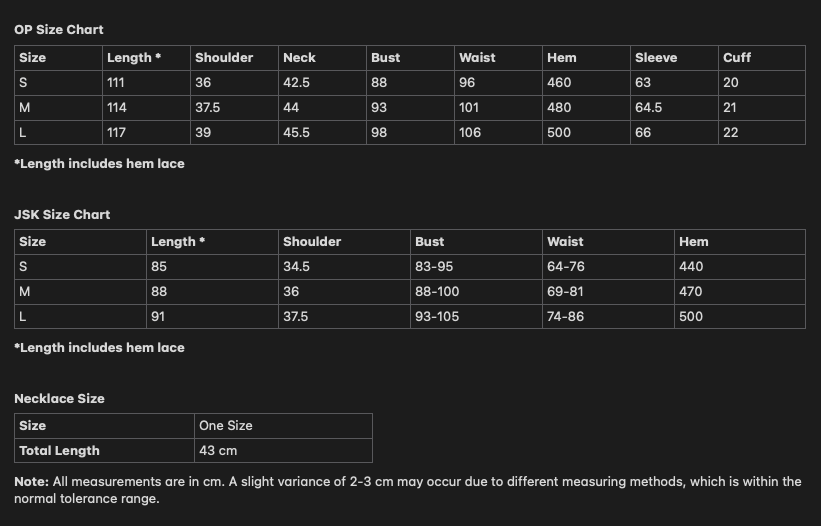 OP Size Chart

| Size | Length * | Shoulder | Neck | Bust | Waist | Hem | Sleeve | Cuff |
|---|---|---|---|---|---|---|---|---|
| S | 111 | 36 | 42.5 | 88 | 96 | 460 | 63 | 20 |
| M | 114 | 37.5 | 44 | 93 | 101 | 480 | 64.5 | 21 |
| L | 117 | 39 | 45.5 | 98 | 106 | 500 | 66 | 22 |

*Length includes hem lace

JSK Size Chart

| Size | Length * | Shoulder | Bust | Waist | Hem |
|---|---|---|---|---|---|
| S | 85 | 34.5 | 83-95 | 64-76 | 440 |
| M | 88 | 36 | 88-100 | 69-81 | 470 |
| L | 91 | 37.5 | 93-105 | 74-86 | 500 |

*Length includes hem lace

Necklace Size

| Size | One Size |
|---|---|
| Total Length | 43 cm |

Note: All measurements are in cm. A slight variance of 2-3 cm may occur due to different measuring methods, which is within the normal tolerance range.